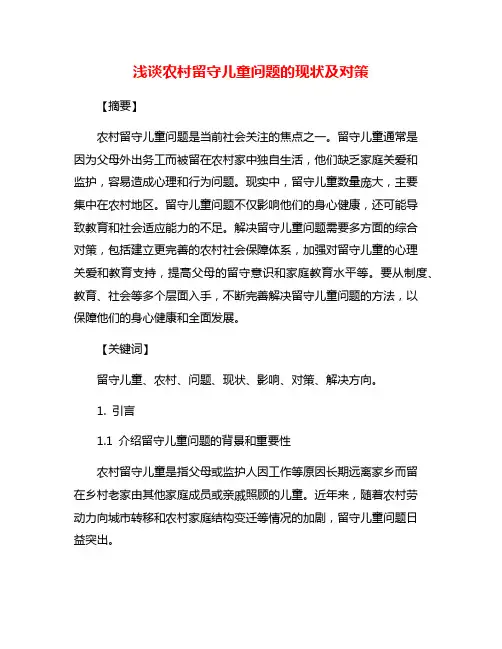 浅谈农村留守儿童问题的现状及对策

【摘要】

农村留守儿童问题是当前社会关注的焦点之一。留守儿童通常是因为父母外出务工而被留在农村家中独自生活，他们缺乏家庭关爱和监护，容易造成心理和行为问题。现实中，留守儿童数量庞大，主要集中在农村地区。留守儿童问题不仅影响他们的身心健康，还可能导致教育和社会适应能力的不足。解决留守儿童问题需要多方面的综合对策，包括建立更完善的农村社会保障体系，加强对留守儿童的心理关爱和教育支持，提高父母的留守意识和家庭教育水平等。要从制度、教育、社会等多个层面入手，不断完善解决留守儿童问题的方法，以保障他们的身心健康和全面发展。

【关键词】

留守儿童、农村、问题、现状、影响、对策、解决方向。

1. 引言

1.1 介绍留守儿童问题的背景和重要性

农村留守儿童是指父母或监护人因工作等原因长期远离家乡而留在乡村老家由其他家庭成员或亲戚照顾的儿童。近年来，随着农村劳动力向城市转移和农村家庭结构变迁等情况的加剧，留守儿童问题日益突出。